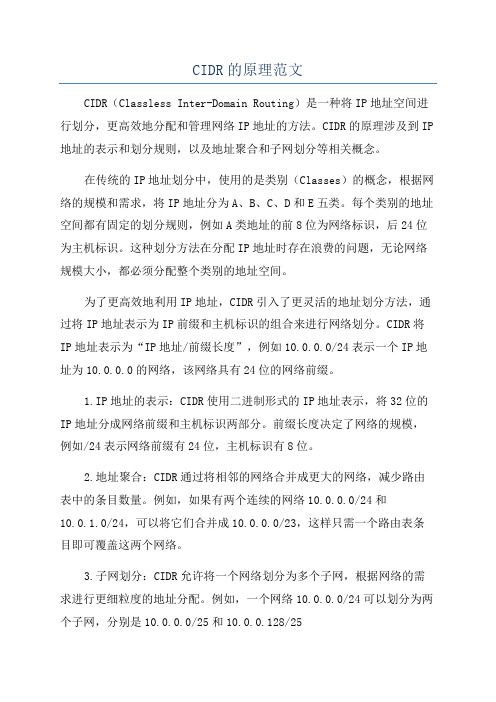 CIDR的原理范文

CIDR（Classless Inter-Domain Routing）是一种将IP地址空间进行划分，更高效地分配和管理网络IP地址的方法。CIDR的原理涉及到IP地址的表示和划分规则，以及地址聚合和子网划分等相关概念。

在传统的IP地址划分中，使用的是类别（Classes）的概念，根据网络的规模和需求，将IP地址分为A、B、C、D和E五类。每个类别的地址空间都有固定的划分规则，例如A类地址的前8位为网络标识，后24位为主机标识。这种划分方法在分配IP地址时存在浪费的问题，无论网络规模大小，都必须分配整个类别的地址空间。

为了更高效地利用IP地址，CIDR引入了更灵活的地址划分方法，通过将IP地址表示为IP前缀和主机标识的组合来进行网络划分。CIDR将IP地址表示为“IP地址/前缀长度”，例如10.0.0.0/24表示一个IP地址为10.0.0.0的网络，该网络具有24位的网络前缀。

1.IP地址的表示：CIDR使用二进制形式的IP地址表示，将32位的IP地址分成网络前缀和主机标识两部分。前缀长度决定了网络的规模，例如/24表示网络前缀有24位，主机标识有8位。

2.地址聚合：CIDR通过将相邻的网络合并成更大的网络，减少路由表中的条目数量。例如，如果有两个连续的网络10.0.0.0/24和10.0.1.0/24，可以将它们合并成10.0.0.0/23，这样只需一个路由表条目即可覆盖这两个网络。

3.子网划分：CIDR允许将一个网络划分为多个子网，根据网络的需求进行更细粒度的地址分配。例如，一个网络10.0.0.0/24可以划分为两个子网，分别是10.0.0.0/25和10.0.0.128/25